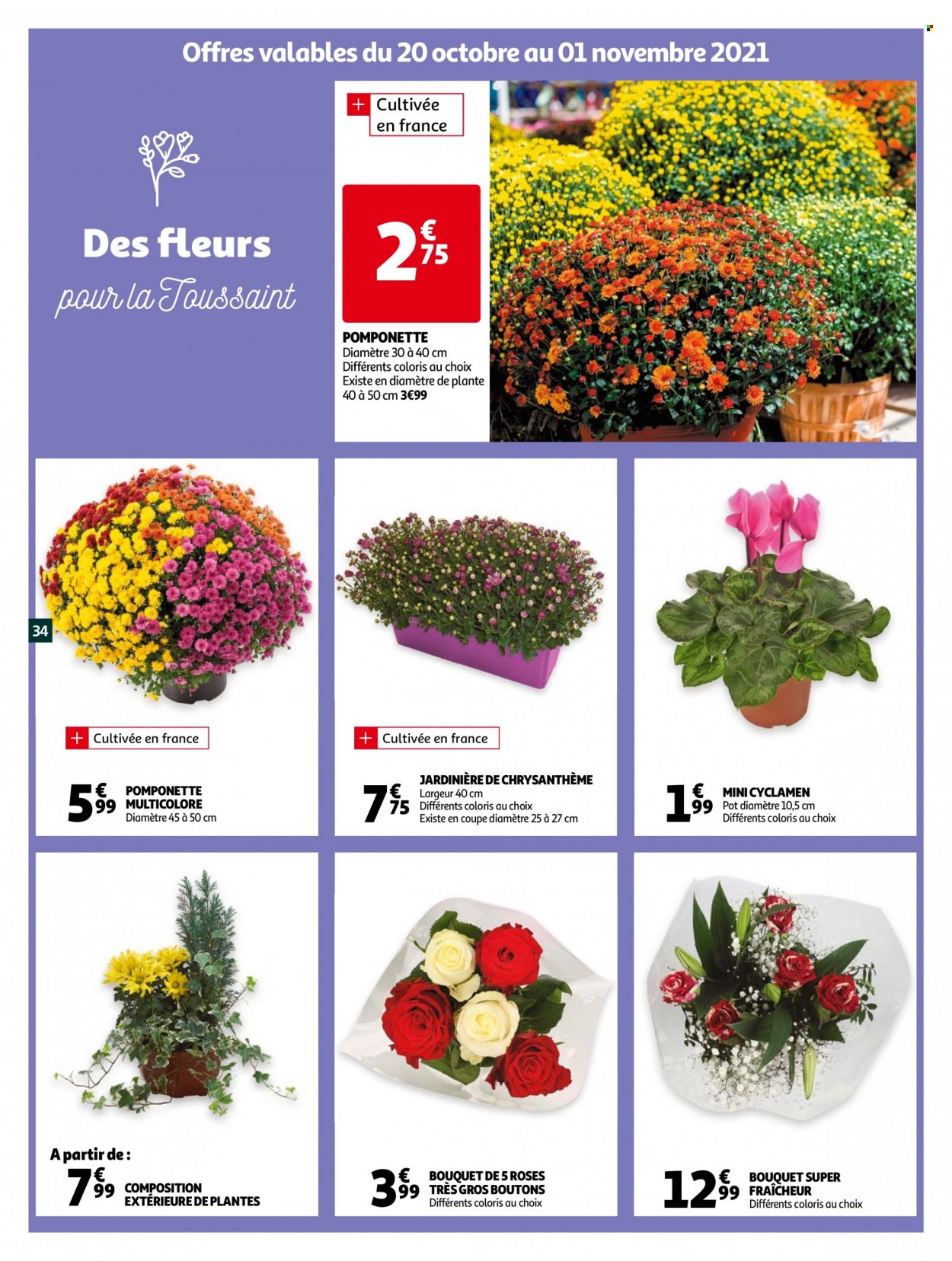 Offres valables du 20 octobre au 01 novembre 2021

Des fleurs
pour la Toussaint

+ Cultivée en france

2€75

POMPONETTE
Diamètre 30 à 40 cm
Différents coloris au choix
Existe en diamètre de plante 40 à 50 cm 3€99

34

+ Cultivée en france

5€99 POMPONETTE MULTICOLORE
Diamètre 45 à 50 cm

+ Cultivée en france

7€75 JARDINIÈRE DE CHRYSANTHÈME
Largeur 40 cm
Différents coloris au choix
Existe en coupe diamètre 25 à 27 cm

1€99 MINI CYCLAMEN
Pot diamètre 10,5 cm
Différents coloris au choix

A partir de :
7€99 COMPOSITION EXTÉRIEURE DE PLANTES

3€99 BOUQUET DE 5 ROSES TRÈS GROS BOUTONS
Différents coloris au choix

12€99 BOUQUET SUPER FRAÎCHEUR
Différents coloris au choix